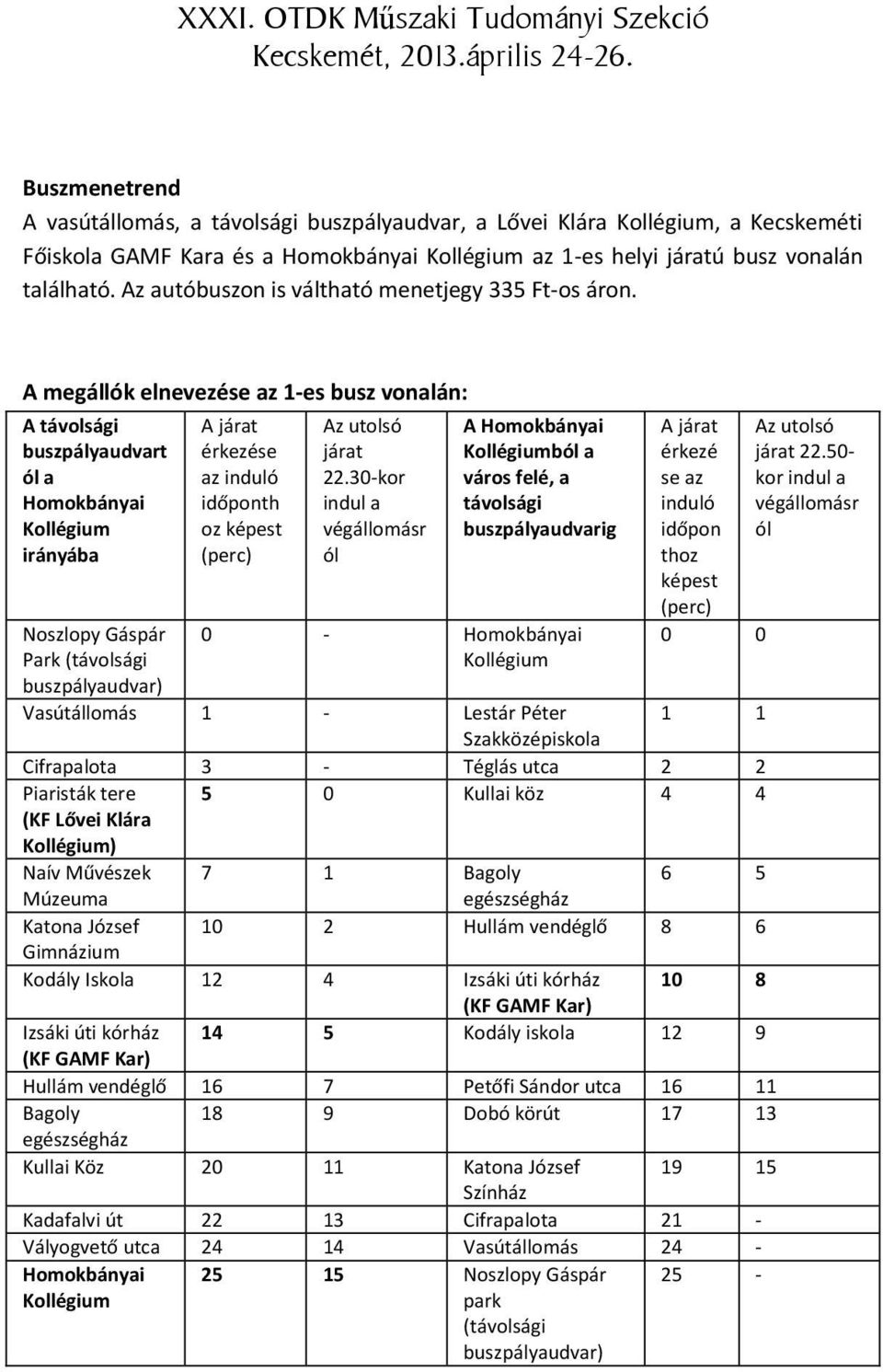 XXXI. OTDK Műszaki Tudományi Szekció
Kecskemét, 2013.április 24-26.

Buszmenetrend
A vasútállomás, a távolsági buszpályaudvar, a Lővei Klára Kollégium, a Kecskeméti Főiskola GAMF Kara és a Homokbányai Kollégium az 1-es helyi járatú busz vonalán található. Az autóbuszon is váltható menetjegy 335 Ft-os áron.

A megállók elnevezése az 1-es busz vonalán:

| A távolsági buszpályaudvartól a Homokbányai Kollégium irányába | A járat érkezése az induló időponthoz képest (perc) | Az utolsó járat 22.30-kor indul a végállomásról | A Homokbányai Kollégiumból a város felé, a távolsági buszpályaudvarig | A járat érkezése az induló időponthoz képest (perc) | Az utolsó járat 22.50-kor indul a végállomásról |
|---|---|---|---|---|---|
| Noszlopy Gáspár Park (távolsági buszpályaudvar) | 0 | - | Homokbányai Kollégium | 0 | 0 |
| Vasútállomás | 1 | - | Lestár Péter Szakközépiskola | 1 | 1 |
| Cifrapalota | 3 | - | Téglás utca | 2 | 2 |
| Piaristák tere (KF Lővei Klára Kollégium) | 5 | 0 | Kullai köz | 4 | 4 |
| Naív Művészek Múzeuma | 7 | 1 | Bagoly egészségház | 6 | 5 |
| Katona József Gimnázium | 10 | 2 | Hullám vendéglő | 8 | 6 |
| Kodály Iskola | 12 | 4 | Izsáki úti kórház (KF GAMF Kar) | 10 | 8 |
| Izsáki úti kórház (KF GAMF Kar) | 14 | 5 | Kodály iskola | 12 | 9 |
| Hullám vendéglő | 16 | 7 | Petőfi Sándor utca | 16 | 11 |
| Bagoly egészségház | 18 | 9 | Dobó körút | 17 | 13 |
| Kullai Köz | 20 | 11 | Katona József Színház | 19 | 15 |
| Kadafalvi út | 22 | 13 | Cifrapalota | 21 | - |
| Vályogvető utca | 24 | 14 | Vasútállomás | 24 | - |
| Homokbányai Kollégium | 25 | 15 | Noszlopy Gáspár park (távolsági buszpályaudvar) | 25 | - |